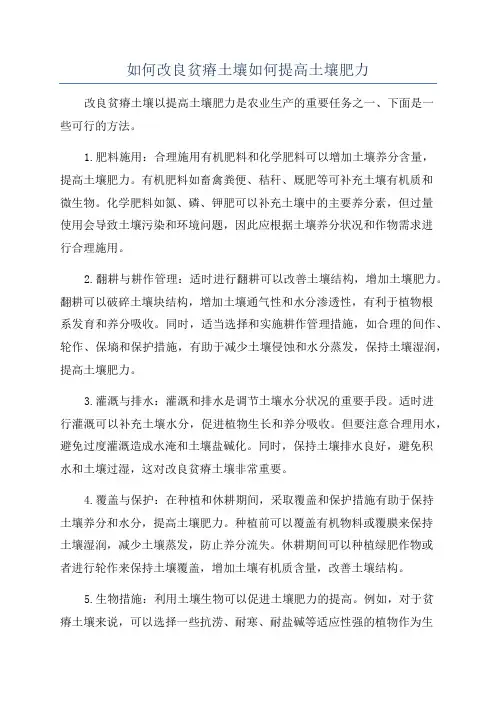 如何改良贫瘠土壤如何提高土壤肥力

改良贫瘠土壤以提高土壤肥力是农业生产的重要任务之一、下面是一些可行的方法。

1.肥料施用：合理施用有机肥料和化学肥料可以增加土壤养分含量，提高土壤肥力。有机肥料如畜禽粪便、秸秆、厩肥等可补充土壤有机质和微生物。化学肥料如氮、磷、钾肥可以补充土壤中的主要养分素，但过量使用会导致土壤污染和环境问题，因此应根据土壤养分状况和作物需求进行合理施用。

2.翻耕与耕作管理：适时进行翻耕可以改善土壤结构，增加土壤肥力。翻耕可以破碎土壤块结构，增加土壤通气性和水分渗透性，有利于植物根系发育和养分吸收。同时，适当选择和实施耕作管理措施，如合理的间作、轮作、保墒和保护措施，有助于减少土壤侵蚀和水分蒸发，保持土壤湿润，提高土壤肥力。

3.灌溉与排水：灌溉和排水是调节土壤水分状况的重要手段。适时进行灌溉可以补充土壤水分，促进植物生长和养分吸收。但要注意合理用水，避免过度灌溉造成水淹和土壤盐碱化。同时，保持土壤排水良好，避免积水和土壤过湿，这对改良贫瘠土壤非常重要。

4.覆盖与保护：在种植和休耕期间，采取覆盖和保护措施有助于保持土壤养分和水分，提高土壤肥力。种植前可以覆盖有机物料或覆膜来保持土壤湿润，减少土壤蒸发，防止养分流失。休耕期间可以种植绿肥作物或者进行轮作来保持土壤覆盖，增加土壤有机质含量，改善土壤结构。

5.生物措施：利用土壤生物可以促进土壤肥力的提高。例如，对于贫瘠土壤来说，可以选择一些抗涝、耐寒、耐盐碱等适应性强的植物作为生